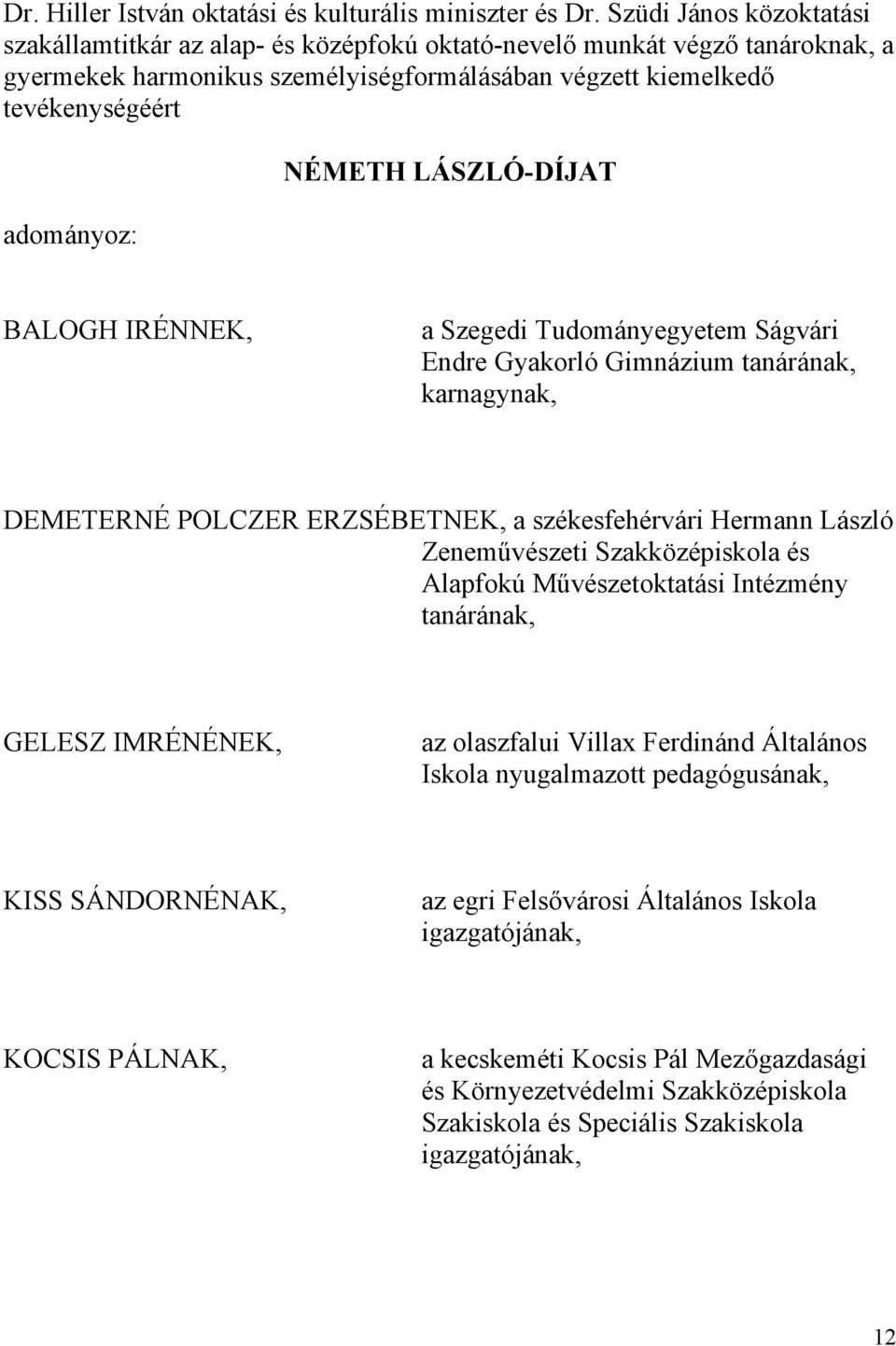 Dr. Hiller István oktatási és kulturális miniszter és Dr. Szüdi János közoktatási szakállamtitkár az alap- és középfokú oktató-nevelő munkát végző tanároknak, a gyermekek harmonikus személyiségformálásában végzett kiemelkedő tevékenységéért

NÉMETH LÁSZLÓ-DÍJAT

adományoz:

BALOGH IRÉNNEK, a Szegedi Tudományegyetem Ságvári Endre Gyakorló Gimnázium tanárának, karnagynak,

DEMETERNÉ POLCZER ERZSÉBETNEK, a székesfehérvári Hermann László Zeneművészeti Szakközépiskola és Alapfokú Művészetoktatási Intézmény tanárának,

GELESZ IMRÉNÉNEK, az olaszfalui Villax Ferdinánd Általános Iskola nyugalmazott pedagógusának,

KISS SÁNDORNÉNAK, az egri Felsővárosi Általános Iskola igazgatójának,

KOCSIS PÁLNAK, a kecskeméti Kocsis Pál Mezőgazdasági és Környezetvédelmi Szakközépiskola Szakiskola és Speciális Szakiskola igazgatójának,

12